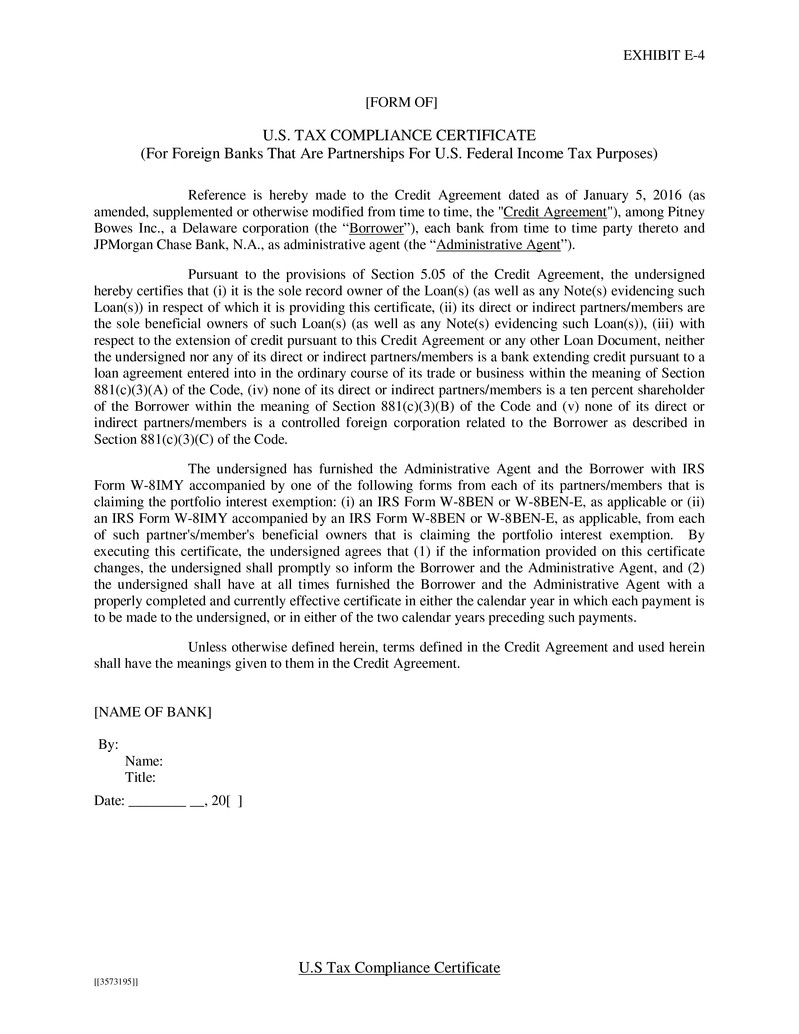 EXHIBIT E-4

[FORM OF]

U.S. TAX COMPLIANCE CERTIFICATE
(For Foreign Banks That Are Partnerships For U.S. Federal Income Tax Purposes)

Reference is hereby made to the Credit Agreement dated as of January 5, 2016 (as amended, supplemented or otherwise modified from time to time, the "Credit Agreement"), among Pitney Bowes Inc., a Delaware corporation (the "Borrower"), each bank from time to time party thereto and JPMorgan Chase Bank, N.A., as administrative agent (the "Administrative Agent").

Pursuant to the provisions of Section 5.05 of the Credit Agreement, the undersigned hereby certifies that (i) it is the sole record owner of the Loan(s) (as well as any Note(s) evidencing such Loan(s)) in respect of which it is providing this certificate, (ii) its direct or indirect partners/members are the sole beneficial owners of such Loan(s) (as well as any Note(s) evidencing such Loan(s)), (iii) with respect to the extension of credit pursuant to this Credit Agreement or any other Loan Document, neither the undersigned nor any of its direct or indirect partners/members is a bank extending credit pursuant to a loan agreement entered into in the ordinary course of its trade or business within the meaning of Section 881(c)(3)(A) of the Code, (iv) none of its direct or indirect partners/members is a ten percent shareholder of the Borrower within the meaning of Section 881(c)(3)(B) of the Code and (v) none of its direct or indirect partners/members is a controlled foreign corporation related to the Borrower as described in Section 881(c)(3)(C) of the Code.

The undersigned has furnished the Administrative Agent and the Borrower with IRS Form W-8IMY accompanied by one of the following forms from each of its partners/members that is claiming the portfolio interest exemption: (i) an IRS Form W-8BEN or W-8BEN-E, as applicable or (ii) an IRS Form W-8IMY accompanied by an IRS Form W-8BEN or W-8BEN-E, as applicable, from each of such partner's/member's beneficial owners that is claiming the portfolio interest exemption. By executing this certificate, the undersigned agrees that (1) if the information provided on this certificate changes, the undersigned shall promptly so inform the Borrower and the Administrative Agent, and (2) the undersigned shall have at all times furnished the Borrower and the Administrative Agent with a properly completed and currently effective certificate in either the calendar year in which each payment is to be made to the undersigned, or in either of the two calendar years preceding such payments.

Unless otherwise defined herein, terms defined in the Credit Agreement and used herein shall have the meanings given to them in the Credit Agreement.

[NAME OF BANK]

By:
Name:
Title:

Date: ____ ____, 20[ ]

U.S Tax Compliance Certificate

[[3573195]]